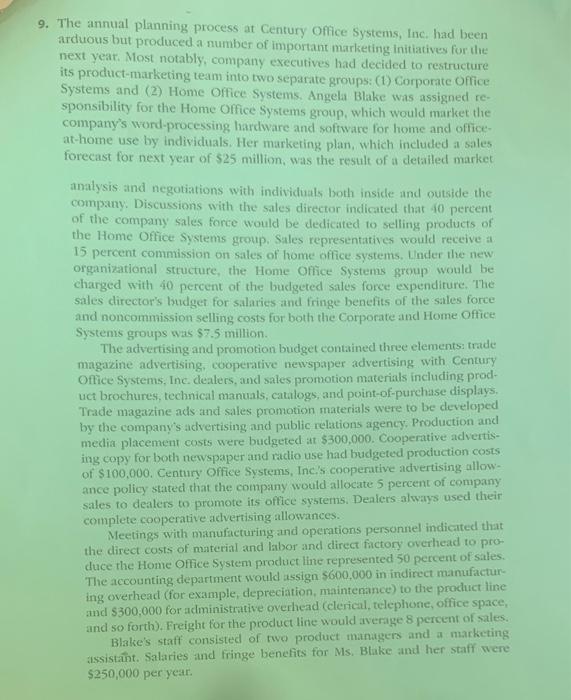 9. The annual planning process at Century Office Systems, Inc. had been arduous but produced a number of important marketing initiatives for the next year. Most notably, company executives had decided to restructure its product-marketing team into two separate groups: (1) Corporate Office Systems and (2) Home Office Systems. Angela Blake was assigned responsibility for the Home Office Systems group, which would market the company's word-processing hardware and software for home and office-at-home use by individuals. Her marketing plan, which included a sales forecast for next year of \$25 million, was the result of a detailed market

analysis and negotiations with individuals both inside and outside the company. Discussions with the sales director indicated that 40 percent of the company sales force would be dedicated to selling products of the Home Office Systems group. Sales representatives would receive a 15 percent commission on sales of home office systems. Under the new organizational structure, the Home Office Systems group would be charged with 40 percent of the budgeted sales force expenditure. The sales director's budget for salaries and fringe benefits of the sales force and noncommission selling costs for both the Corporate and Home Office Systems groups was \$7.5 million.

The advertising and promotion budget contained three elements: trade magazine advertising, cooperative newspaper advertising with Century Office Systems, Inc. dealers, and sales promotion materials including product brochures, technical manuals, catalogs, and point-of-purchase displays. Trade magazine ads and sales promotion materials were to be developed by the company's advertising and public relations agency. Production and media placement costs were budgeted at \$300,000. Cooperative advertising copy for both newspaper and radio use had budgeted production costs of \$100,000. Century Office Systems, Inc.'s cooperative advertising allowance policy stated that the company would allocate 5 percent of company sales to dealers to promote its office systems. Dealers always used their complete cooperative advertising allowances.

Meetings with manufacturing and operations personnel indicated that the direct costs of material and labor and direct factory overhead to produce the Home Office System product line represented 50 percent of sales. The accounting department would assign \$600,000 in indirect manufacturing overhead (for example, depreciation, maintenance) to the product line and \$300,000 for administrative overhead (clerical, telephone, office space, and so forth). Freight for the product line would average 8 percent of sales.

Blake's staff consisted of two product managers and a marketing assistant. Salaries and fringe benefits for Ms. Blake and her staff were \$250,000 per year.